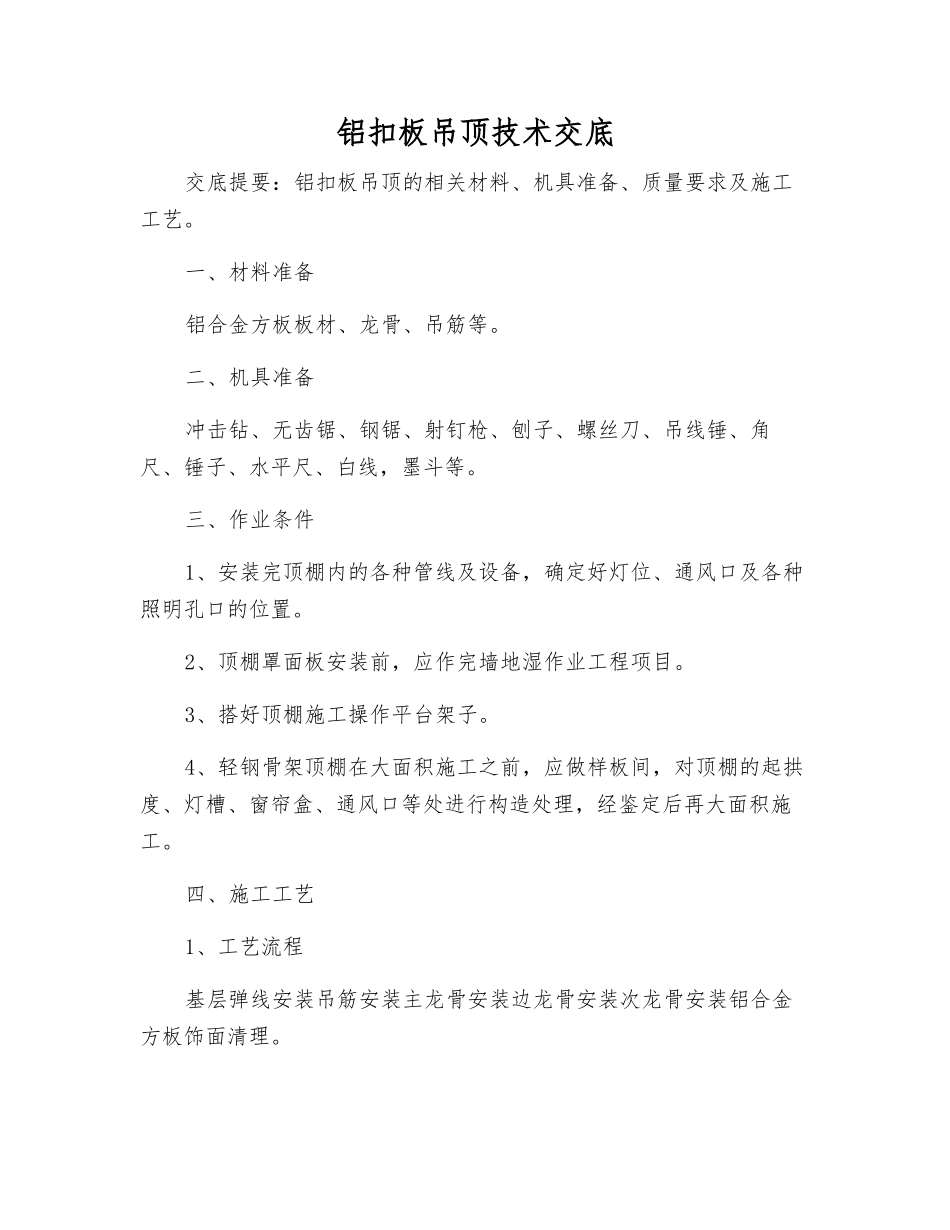 铝扣板吊顶技术交底

交底提要：铝扣板吊顶的相关材料、机具准备、质量要求及施工工艺。

一、材料准备

铝合金方板板材、龙骨、吊筋等。

二、机具准备

冲击钻、无齿锯、钢锯、射钉枪、刨子、螺丝刀、吊线锤、角尺、锤子、水平尺、白线，墨斗等。

三、作业条件

1、安装完顶棚内的各种管线及设备，确定好灯位、通风口及各种照明孔口的位置。

2、顶棚罩面板安装前，应作完墙地湿作业工程项目。

3、搭好顶棚施工操作平台架子。

4、轻钢骨架顶棚在大面积施工之前，应做样板间，对顶棚的起拱度、灯槽、窗帘盒、通风口等处进行构造处理，经鉴定后再大面积施工。

四、施工工艺

1、工艺流程

基层弹线安装吊筋安装主龙骨安装边龙骨安装次龙骨安装铝合金方板饰面清理。